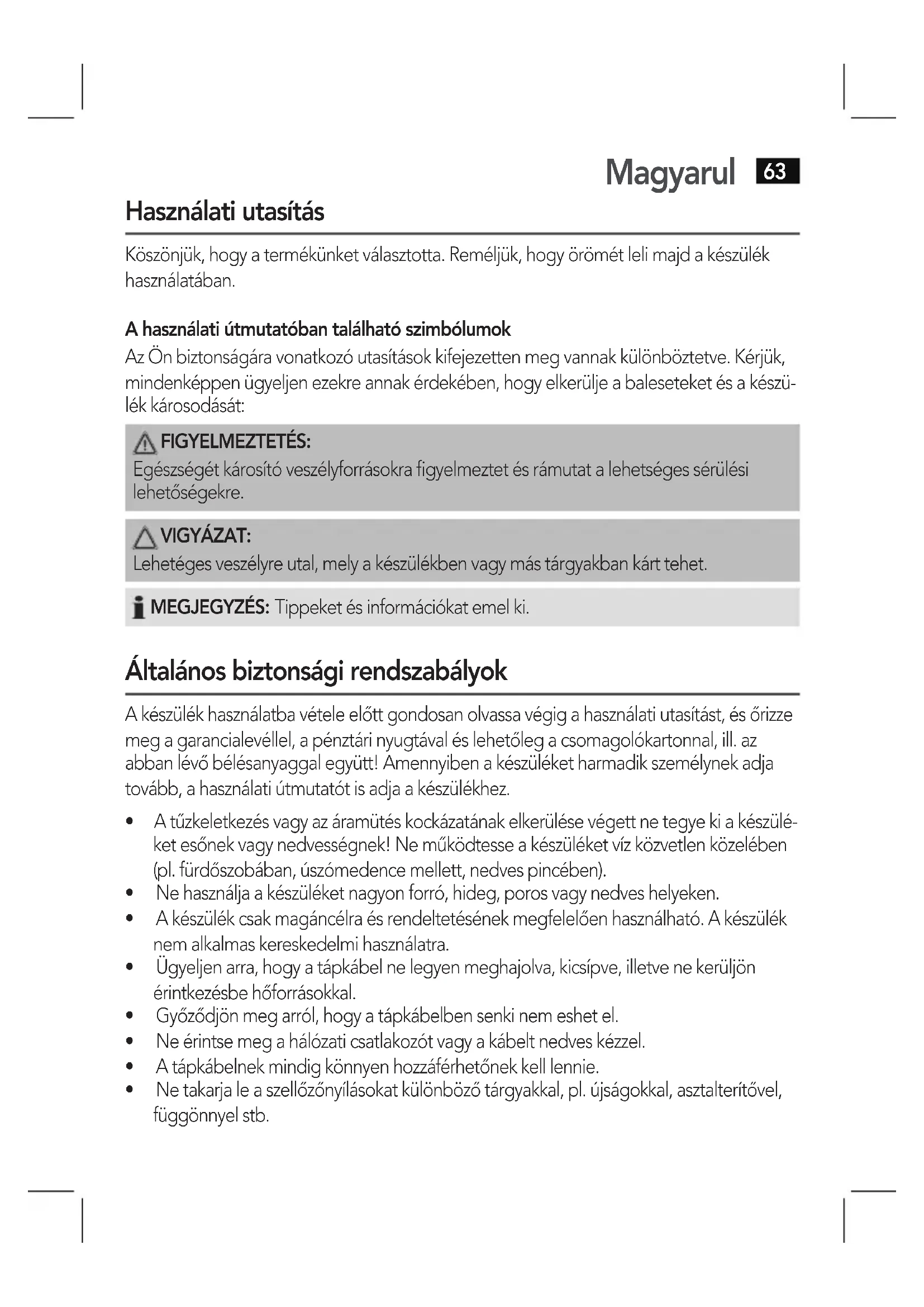 Magyarul 63

Használati utasítás

Köszönjük, hogy a termékünket választotta. Reméljük, hogy örömét leli majd a készülék használatában.

A használati útmutatóban található szimbólumok

Az Ön biztonságára vonatkozó utasítások kifejezetten meg vannak különböztetve. Kérjük, mindenképpen ügyeljen ezekre annak érdekében, hogy elkerülje a baleseteket és a készülék károsodását:

FIGYELMEZTETÉS:
Egészségét károsító veszélyforrásokra figyelmeztet és rámutat a lehetséges sérülési lehetőségekre.

VIGYÁZAT:
Lehetéges veszélyre utal, mely a készülékben vagy más tárgyakban kárt tehet.

MEGJEGYZÉS: Tippeket és információkat emel ki.

Általános biztonsági rendszabályok

A készülék használatba vétele előtt gondosan olvassa végig a használati utasítást, és őrizze meg a garancialevéllel, a pénztári nyugtával és lehetőleg a csomagolókartonnal, ill. az abban lévő bélésanyaggal együtt! Amennyiben a készüléket harmadik személynek adja tovább, a használati útmutatót is adja a készülékhez.

• A tűzkeletkezés vagy az áramütés kockázatának elkerülése végett ne tegye ki a készüléket esőnek vagy nedvességnek! Ne működtesse a készüléket víz közvetlen közelében (pl. fürdőszobában, úszómedence mellett, nedves pincében).
• Ne használja a készüléket nagyon forró, hideg, poros vagy nedves helyeken.
• A készülék csak magáncélra és rendeltetésének megfelelően használható. A készülék nem alkalmas kereskedelmi használatra.
• Ügyeljen arra, hogy a tápkábel ne legyen meghajolva, kicsípve, illetve ne kerüljön érintkezésbe hőforrásokkal.
• Győződjön meg arról, hogy a tápkábelben senki nem eshet el.
• Ne érintse meg a hálózati csatlakozót vagy a kábelt nedves kézzel.
• A tápkábelnek mindig könnyen hozzáférhetőnek kell lennie.
• Ne takarja le a szellőzőnyílásokat különböző tárgyakkal, pl. újságokkal, asztalterítővel, függönnyel stb.